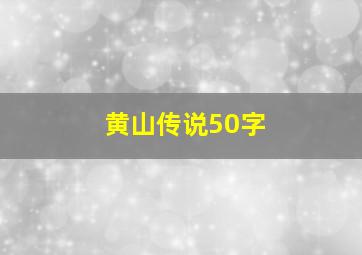 黄山传说50字